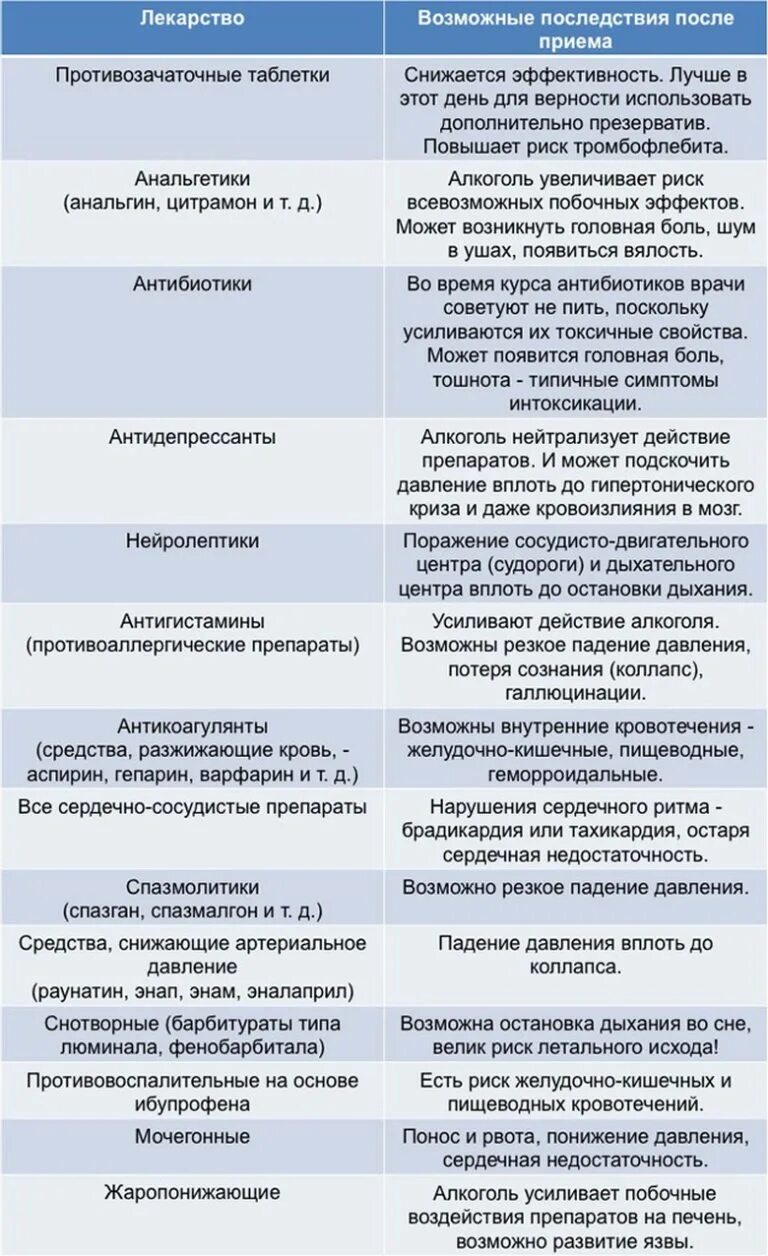 | Лекарство | Возможные последствия после приема |
|---|---|
| Противозачаточные таблетки | Снижается эффективность. Лучше в этот день для верности использовать дополнительно презерватив. Повышает риск тромбофлебита. |
| Анальгетики (анальгин, цитрамон и т. д.) | Алкоголь увеличивает риск всевозможных побочных эффектов. Может возникнуть головная боль, шум в ушах, появиться вялость. |
| Антибиотики | Во время курса антибиотиков врачи советуют не пить, поскольку усиливаются их токсичные свойства. Может появится головная боль, тошнота - типичные симптомы интоксикации. |
| Антидепрессанты | Алкоголь нейтрализует действие препаратов. И может подскочить давление вплоть до гипертонического криза и даже кровоизлияния в мозг. |
| Нейролептики | Поражение сосудисто-двигательного центра (судороги) и дыхательного центра вплоть до остановки дыхания. |
| Антигистамины (противоаллергические препараты) | Усиливают действие алкоголя. Возможны резкое падение давления, потеря сознания (коллапс), галлюцинации. |
| Антикоагулянты (средства, разжижающие кровь, - аспирин, гепарин, варфарин и т. д.) | Возможны внутренние кровотечения - желудочно-кишечные, пищеводные, геморроидальные. |
| Все сердечно-сосудистые препараты | Нарушения сердечного ритма - брадикардия или тахикардия, остаря сердечная недостаточность. |
| Спазмолитики (спазган, спазмалгон и т. д.) | Возможно резкое падение давления. |
| Средства, снижающие артериальное давление (раунатин, энап, энам, эналаприл) | Падение давления вплоть до коллапса. |
| Снотворные (барбитураты типа люминала, фенобарбитала) | Возможна остановка дыхания во сне, велик риск летального исхода! |
| Противовоспалительные на основе ибупрофена | Есть риск желудочно-кишечных и пищеводных кровотечений. |
| Мочегонные | Понос и рвота, понижение давления, сердечная недостаточность. |
| Жаропонижающие | Алкоголь усиливает побочные воздействия препаратов на печень, возможно развитие язвы. |